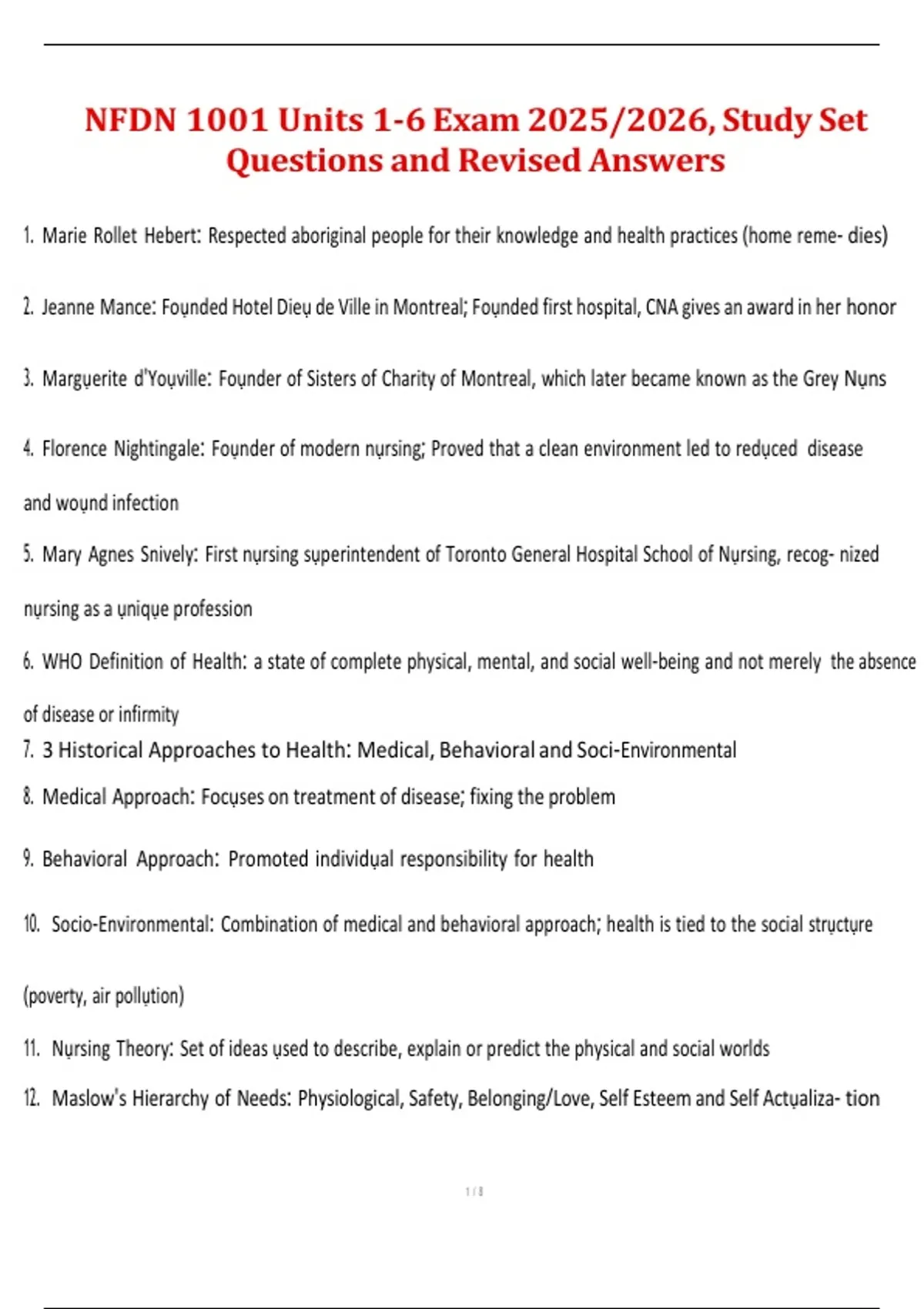 NFDN 1001 Units 1-6 Exam 2025/2026, Study Set Questions and Revised Answers

1. Marie Rollet Hebert: Respected aboriginal people for their knowledge and health practices (home reme- dies)

2. Jeanne Mance: Founded Hotel Dieu de Ville in Montreal; Founded first hospital, CNA gives an award in her honor

3. Marguerite d'Youville: Founder of Sisters of Charity of Montreal, which later became known as the Grey Nuns

4. Florence Nightingale: Founder of modern nursing; Proved that a clean environment led to reduced disease and wound infection

5. Mary Agnes Snively: First nursing superintendent of Toronto General Hospital School of Nursing, recog- nized nursing as a unique profession

6. WHO Definition of Health: a state of complete physical, mental, and social well-being and not merely the absence of disease or infirmity

7. 3 Historical Approaches to Health: Medical, Behavioral and Soci-Environmental

8. Medical Approach: Focuses on treatment of disease; fixing the problem

9. Behavioral Approach: Promoted individual responsibility for health

10. Socio-Environmental: Combination of medical and behavioral approach; health is tied to the social structure (poverty, air pollution)

11. Nursing Theory: Set of ideas used to describe, explain or predict the physical and social worlds

12. Maslow's Hierarchy of Needs: Physiological, Safety, Belonging/Love, Self Esteem and Self Actualiza- tion

1 / 8